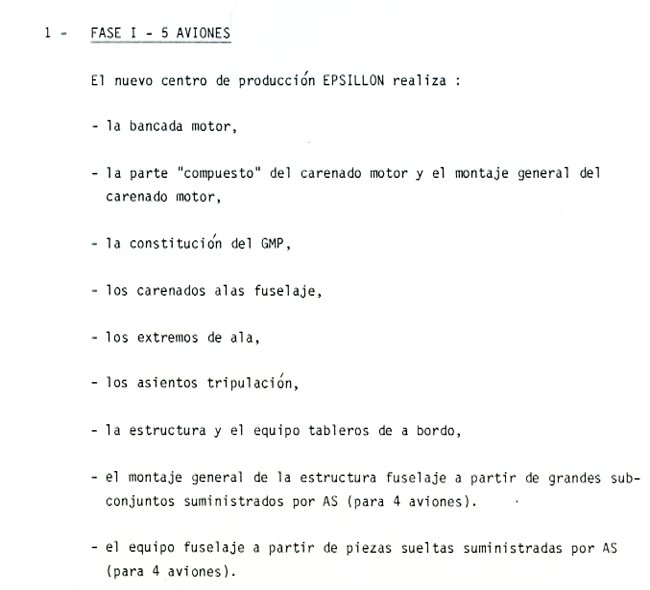 1 - FASE I - 5 AVIONES

El nuevo centro de producción EPSILLON realiza :

- la bancada motor,

- la parte "compuesto" del carenado motor y el montaje general del carenado motor,

- la constitución del GMP,

- los carenados alas fuselaje,

- los extremos de ala,

- los asientos tripulación,

- la estructura y el equipo tableros de a bordo,

- el montaje general de la estructura fuselaje a partir de grandes subconjuntos suministrados por AS (para 4 aviones).

- el equipo fuselaje a partir de piezas sueltas suministradas por AS (para 4 aviones).